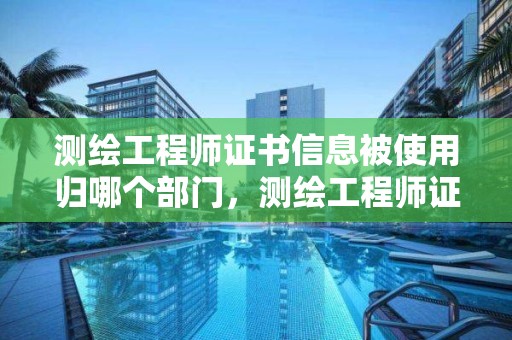 测绘工程师证书信息被使用归哪个部门，测绘工程师证